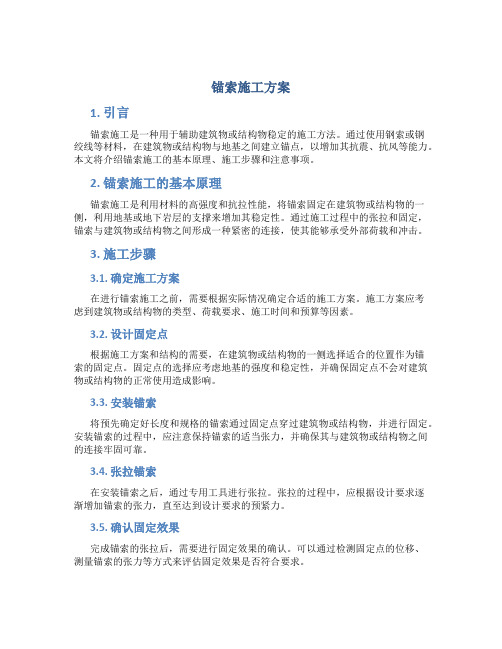 锚索施工方案

1. 引言

锚索施工是一种用于辅助建筑物或结构物稳定的施工方法。通过使用钢索或钢绞线等材料，在建筑物或结构物与地基之间建立锚点，以增加其抗震、抗风等能力。本文将介绍锚索施工的基本原理、施工步骤和注意事项。

2. 锚索施工的基本原理

锚索施工是利用材料的高强度和抗拉性能，将锚索固定在建筑物或结构物的一侧，利用地基或地下岩层的支撑来增加其稳定性。通过施工过程中的张拉和固定，锚索与建筑物或结构物之间形成一种紧密的连接，使其能够承受外部荷载和冲击。

3. 施工步骤

3.1. 确定施工方案

在进行锚索施工之前，需要根据实际情况确定合适的施工方案。施工方案应考虑到建筑物或结构物的类型、荷载要求、施工时间和预算等因素。

3.2. 设计固定点

根据施工方案和结构的需要，在建筑物或结构物的一侧选择适合的位置作为锚索的固定点。固定点的选择应考虑地基的强度和稳定性，并确保固定点不会对建筑物或结构物的正常使用造成影响。

3.3. 安装锚索

将预先确定好长度和规格的锚索通过固定点穿过建筑物或结构物，并进行固定。安装锚索的过程中，应注意保持锚索的适当张力，并确保其与建筑物或结构物之间的连接牢固可靠。

3.4. 张拉锚索

在安装锚索之后，通过专用工具进行张拉。张拉的过程中，应根据设计要求逐渐增加锚索的张力，直至达到设计要求的预紧力。

3.5. 确认固定效果

完成锚索的张拉后，需要进行固定效果的确认。可以通过检测固定点的位移、测量锚索的张力等方式来评估固定效果是否符合要求。